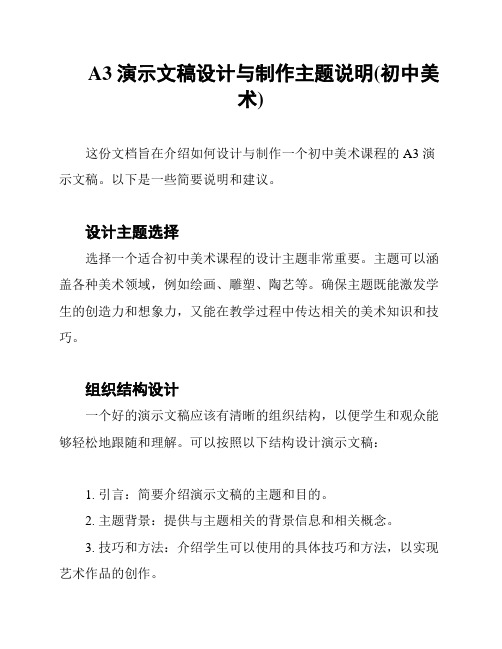 A3 演示文稿设计与制作主题说明(初中美术)

这份文档旨在介绍如何设计与制作一个初中美术课程的 A3 演示文稿。以下是一些简要说明和建议。

设计主题选择

选择一个适合初中美术课程的设计主题非常重要。主题可以涵盖各种美术领域，例如绘画、雕塑、陶艺等。确保主题既能激发学生的创造力和想象力，又能在教学过程中传达相关的美术知识和技巧。

组织结构设计

一个好的演示文稿应该有清晰的组织结构，以便学生和观众能够轻松地跟随和理解。可以按照以下结构设计演示文稿：

1. 引言：简要介绍演示文稿的主题和目的。

2. 主题背景：提供与主题相关的背景信息和相关概念。

3. 技巧和方法：介绍学生可以使用的具体技巧和方法，以实现艺术作品的创作。